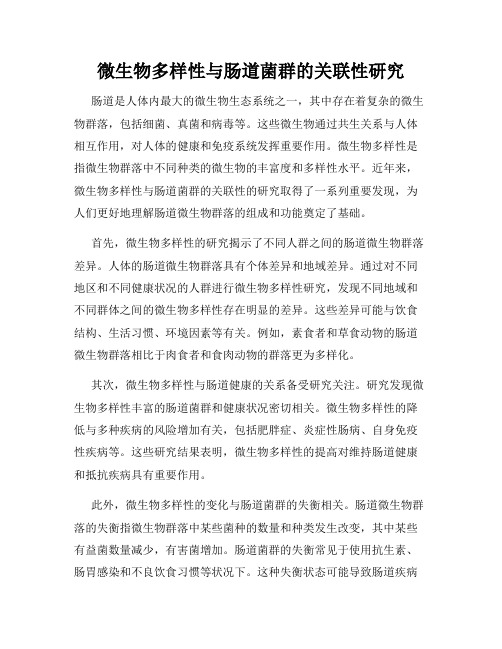 微生物多样性与肠道菌群的关联性研究

肠道是人体内最大的微生物生态系统之一，其中存在着复杂的微生物群落，包括细菌、真菌和病毒等。这些微生物通过共生关系与人体相互作用，对人体的健康和免疫系统发挥重要作用。微生物多样性是指微生物群落中不同种类的微生物的丰富度和多样性水平。近年来，微生物多样性与肠道菌群的关联性的研究取得了一系列重要发现，为人们更好地理解肠道微生物群落的组成和功能奠定了基础。

首先，微生物多样性的研究揭示了不同人群之间的肠道微生物群落差异。人体的肠道微生物群落具有个体差异和地域差异。通过对不同地区和不同健康状况的人群进行微生物多样性研究，发现不同地域和不同群体之间的微生物多样性存在明显的差异。这些差异可能与饮食结构、生活习惯、环境因素等有关。例如，素食者和草食动物的肠道微生物群落相比于肉食者和食肉动物的群落更为多样化。

其次，微生物多样性与肠道健康的关系备受研究关注。研究发现微生物多样性丰富的肠道菌群和健康状况密切相关。微生物多样性的降低与多种疾病的风险增加有关，包括肥胖症、炎症性肠病、自身免疫性疾病等。这些研究结果表明，微生物多样性的提高对维持肠道健康和抵抗疾病具有重要作用。

此外，微生物多样性的变化与肠道菌群的失衡相关。肠道微生物群落的失衡指微生物群落中某些菌种的数量和种类发生改变，其中某些有益菌数量减少，有害菌增加。肠道菌群的失衡常见于使用抗生素、肠胃感染和不良饮食习惯等状况下。这种失衡状态可能导致肠道疾病